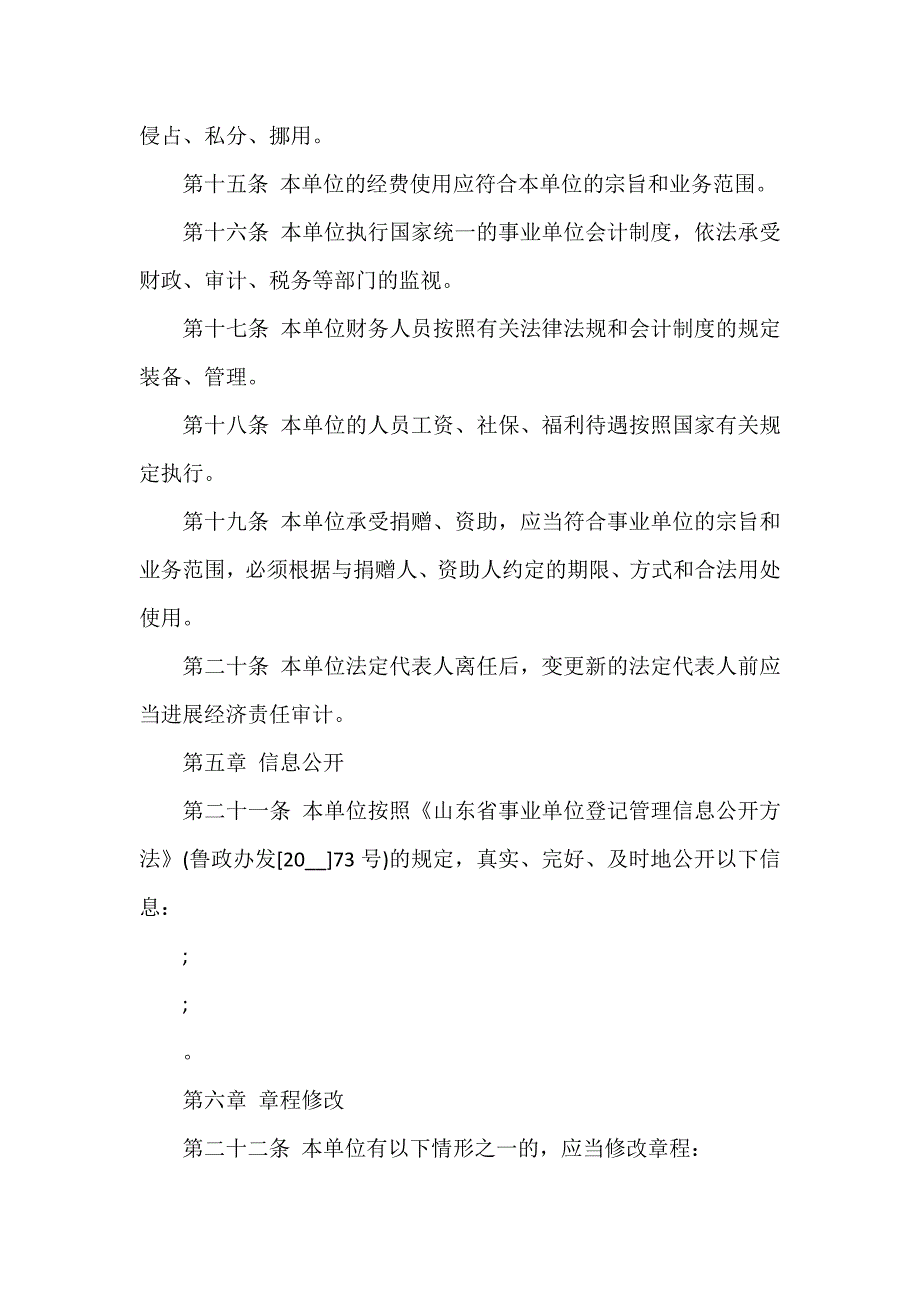 侵占、私分、挪用。

第十五条 本单位的经费使用应符合本单位的宗旨和业务范围。

第十六条 本单位执行国家统一的事业单位会计制度，依法承受财政、审计、税务等部门的监视。

第十七条 本单位财务人员按照有关法律法规和会计制度的规定装备、管理。

第十八条 本单位的人员工资、社保、福利待遇按照国家有关规定执行。

第十九条 本单位承受捐赠、资助，应当符合事业单位的宗旨和业务范围，必须根据与捐赠人、资助人约定的期限、方式和合法用处使用。

第二十条 本单位法定代表人离任后，变更新的法定代表人前应当进展经济责任审计。

第五章 信息公开

第二十一条 本单位按照《山东省事业单位登记管理信息公开方法》(鲁政办发[20__]73 号)的规定，真实、完好、及时地公开以下信息：

;

;

。

第六章 章程修改

第二十二条 本单位有以下情形之一的，应当修改章程：